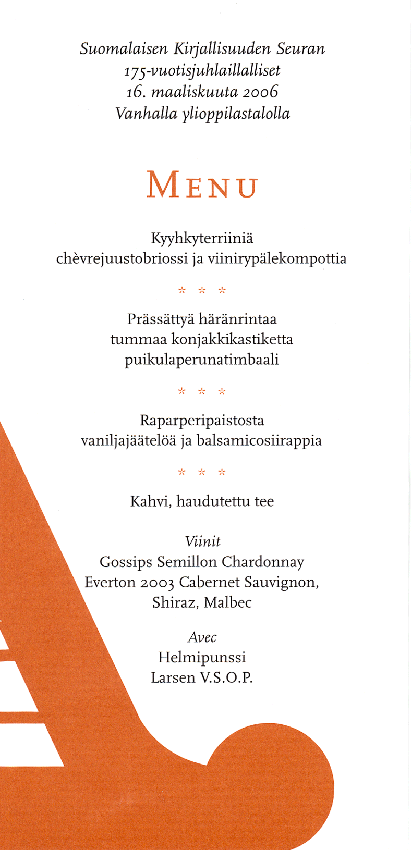 Suomalaisen Kirjallisuuden Seuran
175-vuotisjuhlaillalliset
16. maaliskuuta 2006
Vanhalla ylioppilastalolla

MENU

Kyyhkyterriiniä
chèvrejuustobriossi ja viinirypälekompottia

* * *

Prässättyä häränrintaa
tummaa konjakkikastiketta
puikulaperunatimbaali

* * *

Raparperipaistosta
vaniljajäätelöä ja balsamicosiirappia

* * *

Kahvi, haudutettu tee

Viinit
Gossips Semillon Chardonnay
Everton 2003 Cabernet Sauvignon,
Shiraz, Malbec

Avec
Helmipunssi
Larsen V.S.O.P.